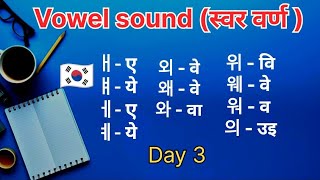 Vowel sound (स्वर वर्ण )

ㅐ - ए
ㅒ - ये
ㅔ - ए
ㅖ - ये

외 - वे
왜 - वे
와 - वा

위 - वि
웨 - वे
워 - व
의 - उइ

Day 3